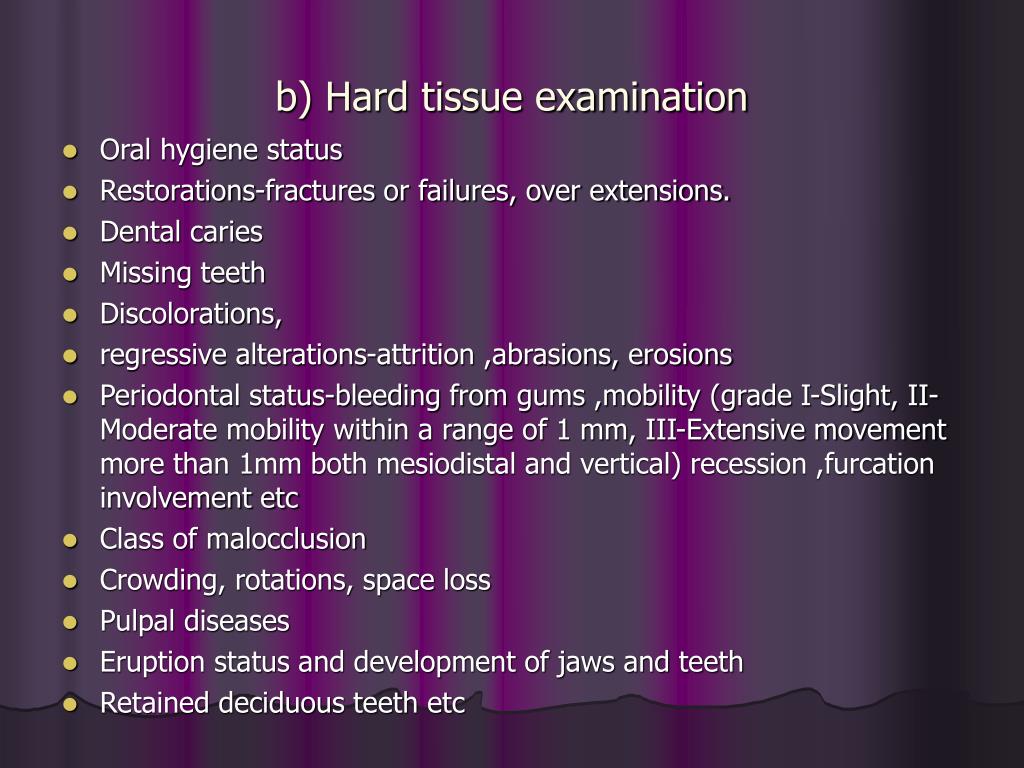 b) Hard tissue examination

- Oral hygiene status
- Restorations-fractures or failures, over extensions.
- Dental caries
- Missing teeth
- Discolorations,
- regressive alterations-attrition ,abrasions, erosions
- Periodontal status-bleeding from gums ,mobility (grade I-Slight, II-Moderate mobility within a range of 1 mm, III-Extensive movement more than 1mm both mesiodistal and vertical) recession ,furcation involvement etc
- Class of malocclusion
- Crowding, rotations, space loss
- Pulpal diseases
- Eruption status and development of jaws and teeth
- Retained deciduous teeth etc